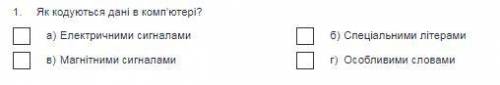 1. Як кодуються дані в комп'ютері?

а) Електричними сигналами

б) Спеціальними літерами

в) Магнітними сигналами

г) Особливими словами